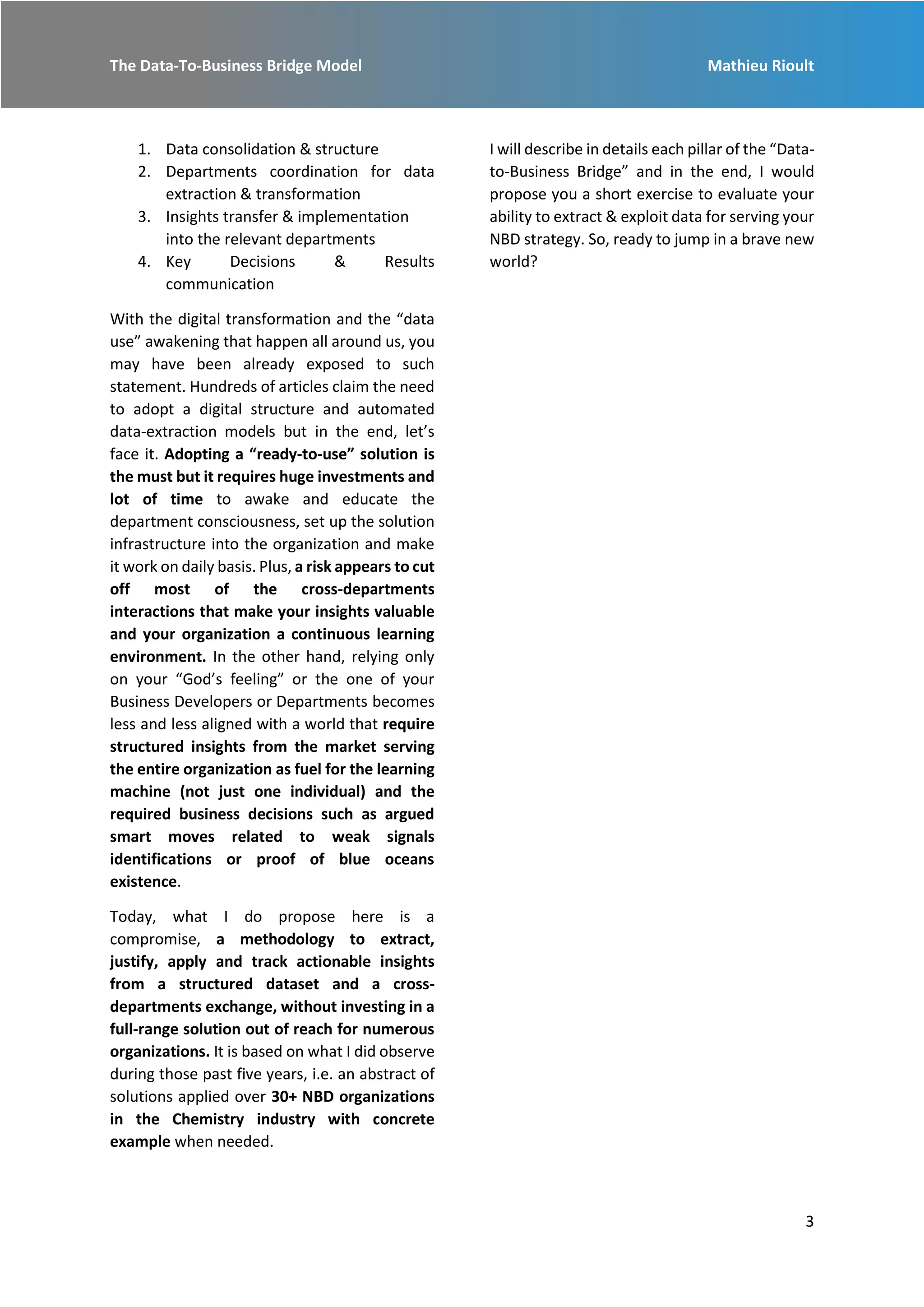 The Data-To-Business Bridge Model

Mathieu Rioult

1. Data consolidation & structure
2. Departments coordination for data extraction & transformation
3. Insights transfer & implementation into the relevant departments
4. Key Decisions & Results communication

With the digital transformation and the “data use” awakening that happen all around us, you may have been already exposed to such statement. Hundreds of articles claim the need to adopt a digital structure and automated data-extraction models but in the end, let’s face it. Adopting a “ready-to-use” solution is the must but it requires huge investments and lot of time to awake and educate the department consciousness, set up the solution infrastructure into the organization and make it work on daily basis. Plus, a risk appears to cut off most of the cross-departments interactions that make your insights valuable and your organization a continuous learning environment. In the other hand, relying only on your “God’s feeling” or the one of your Business Developers or Departments becomes less and less aligned with a world that require structured insights from the market serving the entire organization as fuel for the learning machine (not just one individual) and the required business decisions such as argued smart moves related to weak signals identifications or proof of blue oceans existence.

Today, what I do propose here is a compromise, a methodology to extract, justify, apply and track actionable insights from a structured dataset and a cross-departments exchange, without investing in a full-range solution out of reach for numerous organizations. It is based on what I did observe during those past five years, i.e. an abstract of solutions applied over 30+ NBD organizations in the Chemistry industry with concrete example when needed.

I will describe in details each pillar of the “Data-to-Business Bridge” and in the end, I would propose you a short exercise to evaluate your ability to extract & exploit data for serving your NBD strategy. So, ready to jump in a brave new world?

3